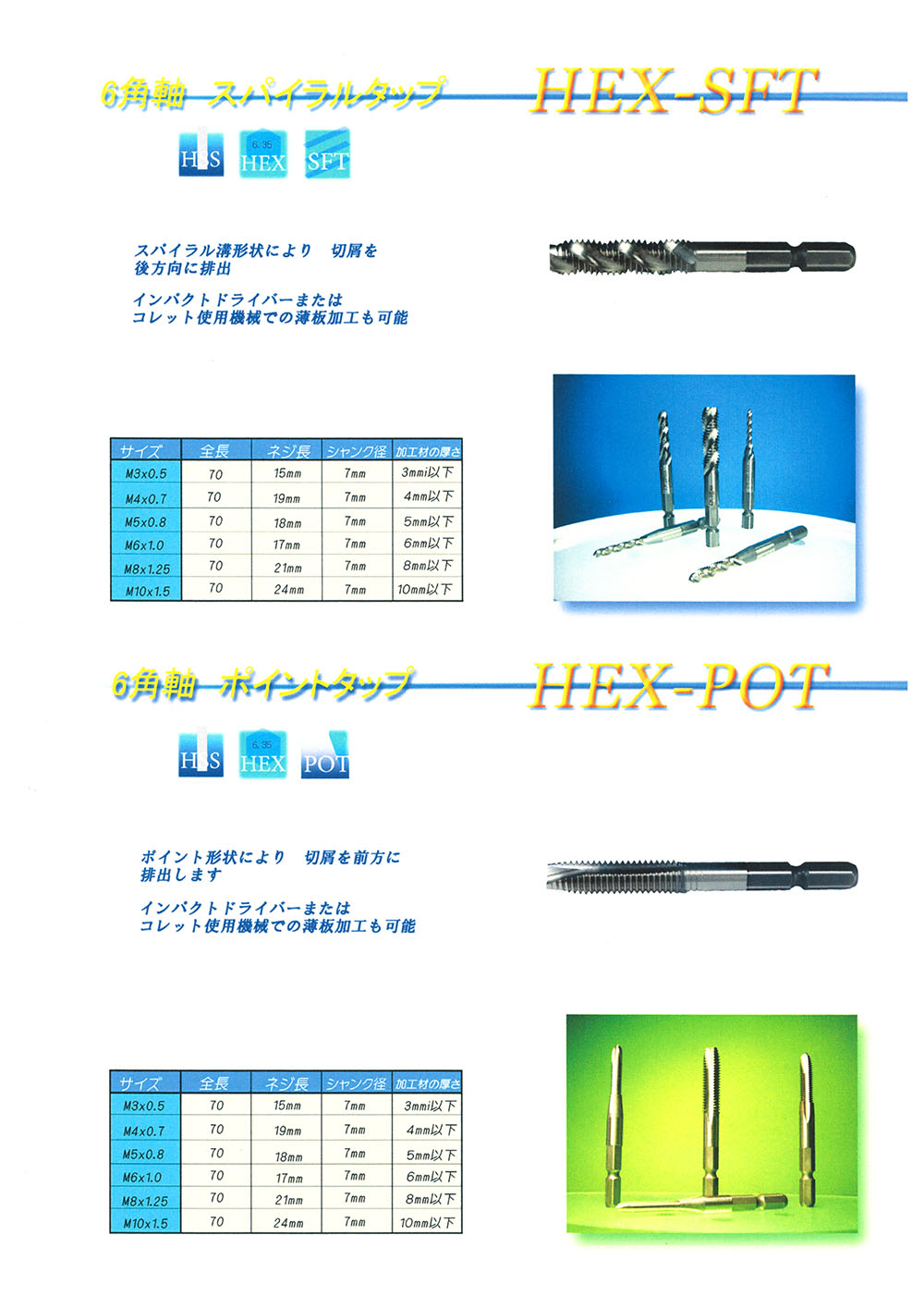 6角軸　スパイラルタップ

HEX-SFT

HSS　6.35 HEX　SFT

スパイラル溝形状により　切屑を後方向に排出

インパクトドライバーまたはコレット使用機械での薄板加工も可能

| サイズ | 全長 | ネジ長 | シャンク径 | 加工材の厚さ |
|---|---|---|---|---|
| M3x0.5 | 70 | 15mm | 7mm | 3mm以下 |
| M4x0.7 | 70 | 19mm | 7mm | 4mm以下 |
| M5x0.8 | 70 | 18mm | 7mm | 5mm以下 |
| M6x1.0 | 70 | 17mm | 7mm | 6mm以下 |
| M8x1.25 | 70 | 21mm | 7mm | 8mm以下 |
| M10x1.5 | 70 | 24mm | 7mm | 10mm以下 |

6角軸　ポイントタップ

HEX-POT

HSS　6.35 HEX　POT

ポイント形状により　切屑を前方に排出します

インパクトドライバーまたはコレット使用機械での薄板加工も可能

| サイズ | 全長 | ネジ長 | シャンク径 | 加工材の厚さ |
|---|---|---|---|---|
| M3x0.5 | 70 | 15mm | 7mm | 3mm以下 |
| M4x0.7 | 70 | 19mm | 7mm | 4mm以下 |
| M5x0.8 | 70 | 18mm | 7mm | 5mm以下 |
| M6x1.0 | 70 | 17mm | 7mm | 6mm以下 |
| M8x1.25 | 70 | 21mm | 7mm | 8mm以下 |
| M10x1.5 | 70 | 24mm | 7mm | 10mm以下 |